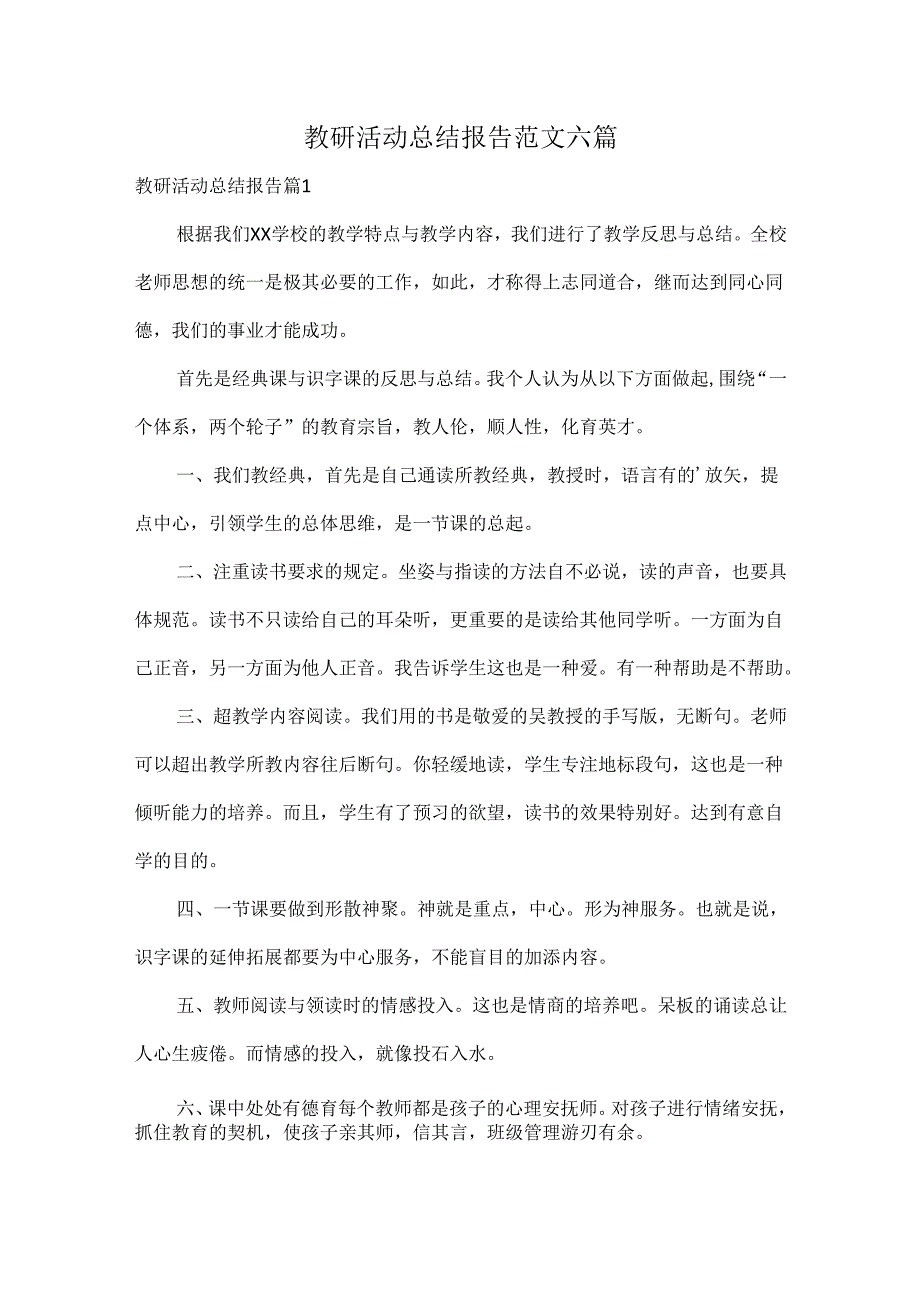 教研活动总结报告范文六篇

教研活动总结报告篇1

根据我们XX学校的教学特点与教学内容，我们进行了教学反思与总结。全校老师思想的统一是极其必要的工作，如此，才称得上志同道合，继而达到同心同德，我们的事业才能成功。

首先是经典课与识字课的反思与总结。我个人认为从以下方面做起,围绕“一个体系，两个轮子”的教育宗旨，教人伦，顺人性，化育英才。

一、我们教经典，首先是自己通读所教经典，教授时，语言有的’放矢，提点中心，引领学生的总体思维，是一节课的总起。

二、注重读书要求的规定。坐姿与指读的方法自不必说，读的声音，也要具体规范。读书不只读给自己的耳朵听，更重要的是读给其他同学听。一方面为自己正音，另一方面为他人正音。我告诉学生这也是一种爱。有一种帮助是不帮助。

三、超教学内容阅读。我们用的书是敬爱的吴教授的手写版，无断句。老师可以超出教学所教内容往后断句。你轻缓地读，学生专注地标段句，这也是一种倾听能力的培养。而且，学生有了预习的欲望，读书的效果特别好。达到有意自学的目的。

四、一节课要做到形散神聚。神就是重点，中心。形为神服务。也就是说，识字课的延伸拓展都要为中心服务，不能盲目的加添内容。

五、教师阅读与领读时的情感投入。这也是情商的培养吧。呆板的诵读总让人心生疲倦。而情感的投入，就像投石入水。

六、课中处处有德育每个教师都是孩子的心理安抚师。对孩子进行情绪安抚，抓住教育的契机，使孩子亲其师，信其言，班级管理游刃有余。